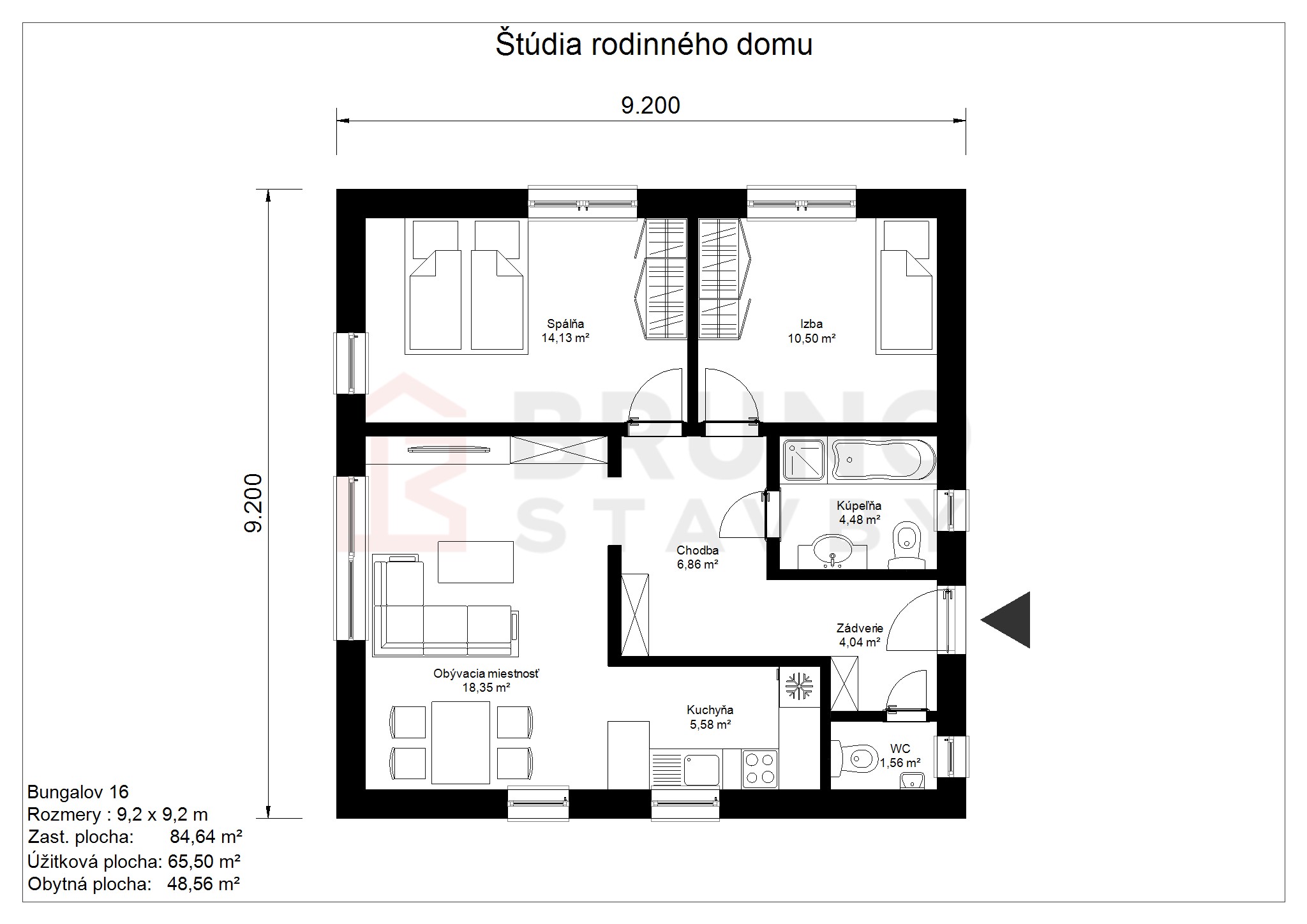 Štúdia rodinného domu

9.200

9.200

Spálňa
14,13 m²

Izba
10,50 m²

BRUNO STAVBY

Kúpeľňa
4,48 m²

Chodba
6,86 m²

Zádverie
4,04 m²

Obývacia miestnosť
18,35 m²

Kuchyňa
5,58 m²

WC
1,56 m²

Bungalov 16
Rozmery : 9,2 x 9,2 m
Zast. plocha: 84,64 m²
Úžitková plocha: 65,50 m²
Obytná plocha: 48,56 m²